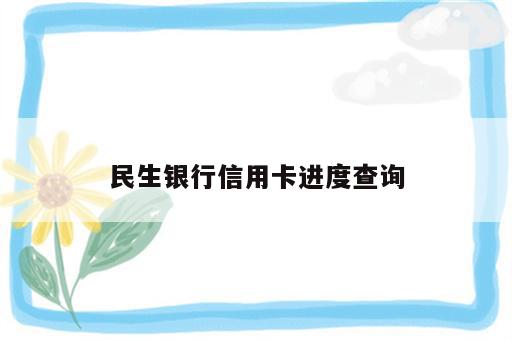 民生银行信用卡进度查询